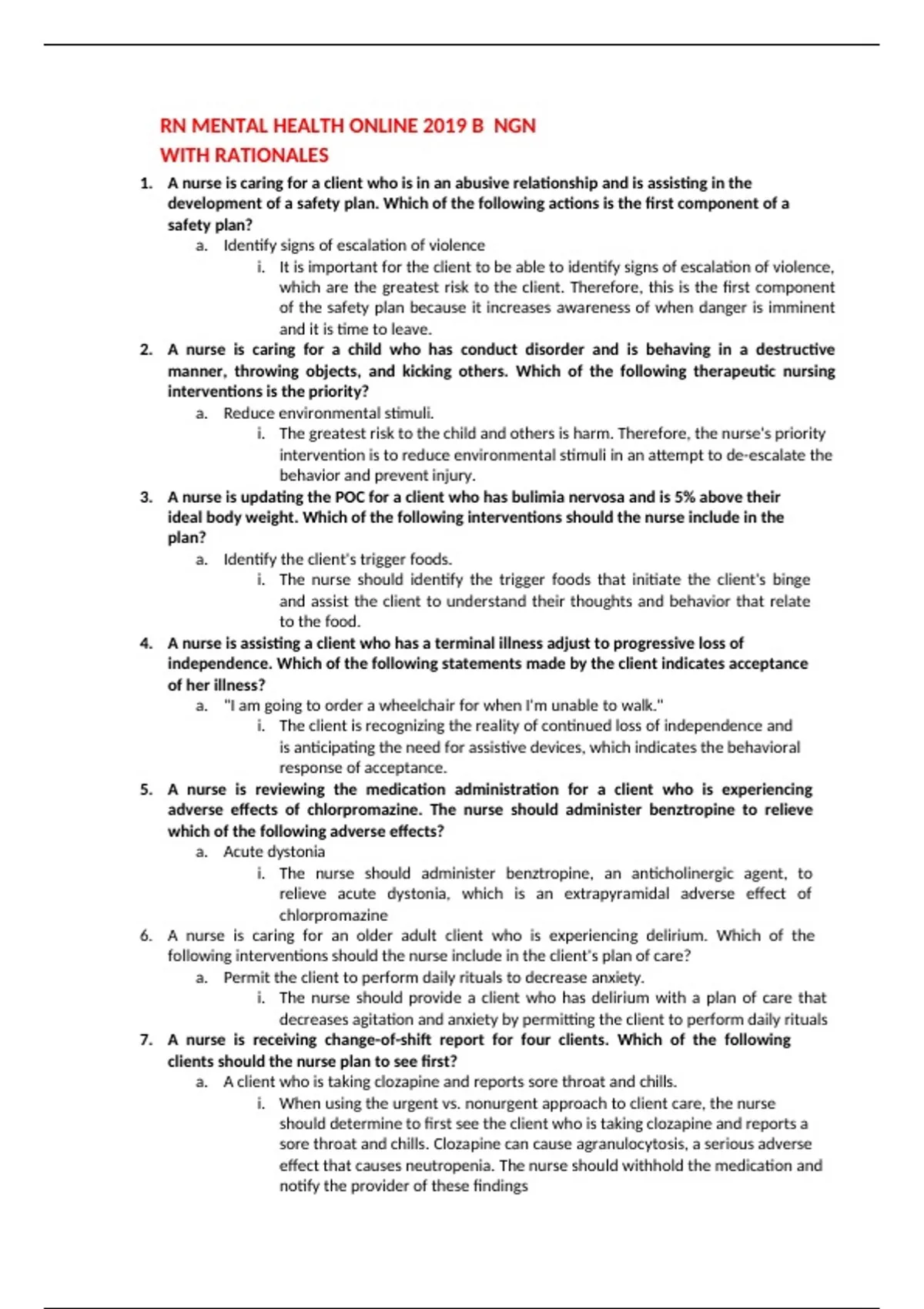 RN MENTAL HEALTH ONLINE 2019 B NGN
WITH RATIONALES

1. A nurse is caring for a client who is in an abusive relationship and is assisting in the development of a safety plan. Which of the following actions is the first component of a safety plan?
a. Identify signs of escalation of violence
i. It is important for the client to be able to identify signs of escalation of violence, which are the greatest risk to the client. Therefore, this is the first component of the safety plan because it increases awareness of when danger is imminent and it is time to leave.

2. A nurse is caring for a child who has conduct disorder and is behaving in a destructive manner, throwing objects, and kicking others. Which of the following therapeutic nursing interventions is the priority?
a. Reduce environmental stimuli.
i. The greatest risk to the child and others is harm. Therefore, the nurse's priority intervention is to reduce environmental stimuli in an attempt to de-escalate the behavior and prevent injury.

3. A nurse is updating the POC for a client who has bulimia nervosa and is 5% above their ideal body weight. Which of the following interventions should the nurse include in the plan?
a. Identify the client's trigger foods.
i. The nurse should identify the trigger foods that initiate the client's binge and assist the client to understand their thoughts and behavior that relate to the food.

4. A nurse is assisting a client who has a terminal illness adjust to progressive loss of independence. Which of the following statements made by the client indicates acceptance of her illness?
a. "I am going to order a wheelchair for when I'm unable to walk."
i. The client is recognizing the reality of continued loss of independence and is anticipating the need for assistive devices, which indicates the behavioral response of acceptance.

5. A nurse is reviewing the medication administration for a client who is experiencing adverse effects of chlorpromazine. The nurse should administer benztropine to relieve which of the following adverse effects?
a. Acute dystonia
i. The nurse should administer benztropine, an anticholinergic agent, to relieve acute dystonia, which is an extrapyramidal adverse effect of chlorpromazine

6. A nurse is caring for an older adult client who is experiencing delirium. Which of the following interventions should the nurse include in the client's plan of care?
a. Permit the client to perform daily rituals to decrease anxiety.
i. The nurse should provide a client who has delirium with a plan of care that decreases agitation and anxiety by permitting the client to perform daily rituals

7. A nurse is receiving change-of-shift report for four clients. Which of the following clients should the nurse plan to see first?
a. A client who is taking clozapine and reports sore throat and chills.
i. When using the urgent vs. nonurgent approach to client care, the nurse should determine to first see the client who is taking clozapine and reports a sore throat and chills. Clozapine can cause agranulocytosis, a serious adverse effect that causes neutropenia. The nurse should withhold the medication and notify the provider of these findings